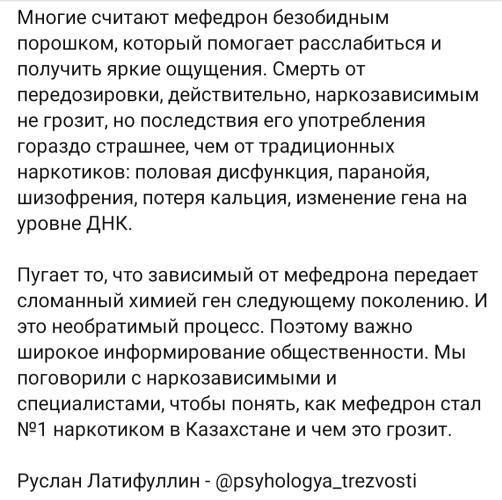 Многие считают мефедрон безобидным порошком, который помогает расслабиться и получить яркие ощущения. Смерть от передозировки, действительно, наркозависимым не грозит, но последствия его употребления гораздо страшнее, чем от традиционных наркотиков: половая дисфункция, паранойя, шизофрения, потеря кальция, изменение гена на уровне ДНК.

Пугает то, что зависимый от мефедрона передает сломанный химией ген следующему поколению. И это необратимый процесс. Поэтому важно широкое информирование общественности. Мы поговорили с наркозависимыми и специалистами, чтобы понять, как мефедрон стал №1 наркотиком в Казахстане и чем это грозит.

Руслан Латифуллин - @psyhologya_trezvosti